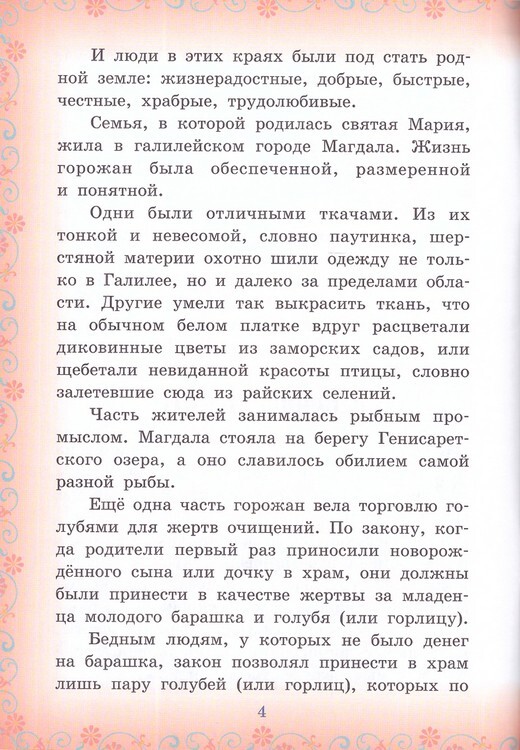 И люди в этих краях были под стать родной земле: жизнерадостные, добрые, быстрые, честные, храбрые, трудолюбивые.

Семья, в которой родилась святая Мария, жила в галилейском городе Магдала. Жизнь горожан была обеспеченной, размеренной и понятной.

Одни были отличными ткачами. Из их тонкой и невесомой, словно паутинка, шерстяной материи охотно шили одежду не только в Галилее, но и далеко за пределами области. Другие умели так выкрасить ткань, что на обычном белом платке вдруг расцветали диковинные цветы из заморских садов, или щебетали невиданной красоты птицы, словно залетевшие сюда из райских селений.

Часть жителей занималась рыбным промыслом. Магдала стояла на берегу Генисаретского озера, а оно славилось обилием самой разной рыбы.

Ещё одна часть горожан вела торговлю голубями для жертв очищений. По закону, когда родители первый раз приносили новорождённого сына или дочку в храм, они должны были принести в качестве жертвы за младенца молодого барашка и голубя (или горлицу).

Бедным людям, у которых не было денег на барашка, закон позволял принести в храм лишь пару голубей (или горлиц), которых по

4